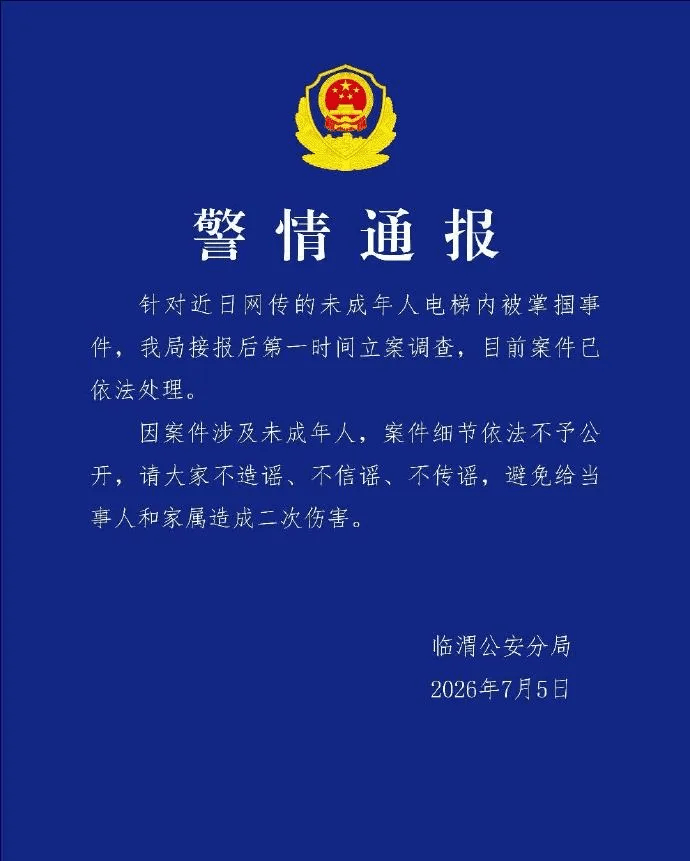 警情通报

针对近日网传的未成年人电梯内被掌掴事件，我局接报后第一时间立案调查，目前案件已依法处理。

因案件涉及未成年人，案件细节依法不予公开，请大家不造谣、不信谣、不传谣，避免给当事人和家属造成二次伤害。

临渭公安分局
2026年7月5日